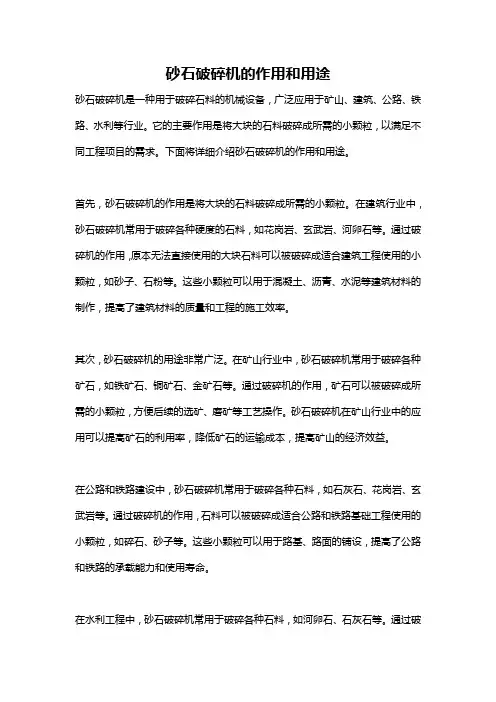 砂石破碎机的作用和用途

砂石破碎机是一种用于破碎石料的机械设备，广泛应用于矿山、建筑、公路、铁路、水利等行业。它的主要作用是将大块的石料破碎成所需的小颗粒，以满足不同工程项目的需求。下面将详细介绍砂石破碎机的作用和用途。

首先，砂石破碎机的作用是将大块的石料破碎成所需的小颗粒。在建筑行业中，砂石破碎机常用于破碎各种硬度的石料，如花岗岩、玄武岩、河卵石等。通过破碎机的作用，原本无法直接使用的大块石料可以被破碎成适合建筑工程使用的小颗粒，如砂子、石粉等。这些小颗粒可以用于混凝土、沥青、水泥等建筑材料的制作，提高了建筑材料的质量和工程的施工效率。

其次，砂石破碎机的用途非常广泛。在矿山行业中，砂石破碎机常用于破碎各种矿石，如铁矿石、铜矿石、金矿石等。通过破碎机的作用，矿石可以被破碎成所需的小颗粒，方便后续的选矿、磨矿等工艺操作。砂石破碎机在矿山行业中的应用可以提高矿石的利用率，降低矿石的运输成本，提高矿山的经济效益。

在公路和铁路建设中，砂石破碎机常用于破碎各种石料，如石灰石、花岗岩、玄武岩等。通过破碎机的作用，石料可以被破碎成适合公路和铁路基础工程使用的小颗粒，如碎石、砂子等。这些小颗粒可以用于路基、路面的铺设，提高了公路和铁路的承载能力和使用寿命。

在水利工程中，砂石破碎机常用于破碎各种石料，如河卵石、石灰石等。通过破